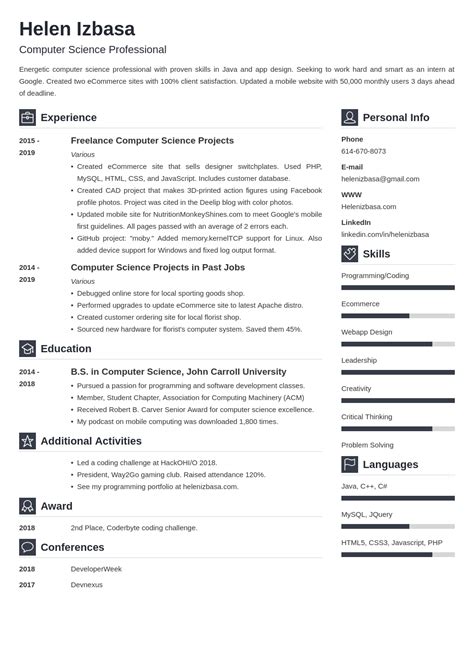 Helen Izbasa

Computer Science Professional

Energetic computer science professional with proven skills in Java and app design. Seeking to work hard and smart as an intern at Google. Created two eCommerce sites with 100% client satisfaction. Updated a mobile website with 50,000 monthly users 3 days ahead of deadline.

Experience

2015 - 2019

Freelance Computer Science Projects

Various

• Created eCommerce site that sells designer switchplates. Used PHP, MySQL, HTML, CSS, and JavaScript. Includes customer database.
• Created CAD project that makes 3D-printed action figures using Facebook profile photos. Project was cited in the Deelip blog with color photos.
• Updated mobile site for NutritionMonkeyShines.com to meet Google's mobile first guidelines. All pages passed with an average of 2 errors each.
• GitHub project: "moby." Added memory.kernelTCP support for Linux. Also added device support for Windows and fixed log output format.

2014 - 2019

Computer Science Projects in Past Jobs

Various

• Debugged online store for local sporting goods shop.
• Performed upgrades to update eCommerce site to latest Apache distro.
• Created customer ordering site for local florist shop.
• Sourced new hardware for florist's computer system. Saved them 45%.

Education

2014 - 2018

B.S. in Computer Science, John Carroll University

• Pursued a passion for programming and software development classes.
• Member, Student Chapter, Association for Computing Machinery (ACM)
• Received Robert B. Carver Senior Award for computer science excellence.
• My podcast on mobile computing was downloaded 1,800 times.

Additional Activities

• Led a coding challenge at HackOHI/O 2018.
• President, Way2Go gaming club. Raised attendance 120%.
• See my programming portfolio at helenizbasa.com.

Award

2018 2nd Place, Coderbyte coding challenge.

Conferences

2018 DeveloperWeek

2017 Devnexus

Personal Info

Phone
614-670-8073

E-mail
helenizbasa@gmail.com

WWW
Helenizbasa.com

LinkedIn
linkedin.com/in/helenizbasa

Skills

Programming/Coding

Ecommerce

Webapp Design

Leadership

Creativity

Critical Thinking

Problem Solving

Languages

Java, C++, C#

MySQL, JQuery

HTML5, CSS3, Javascript, PHP